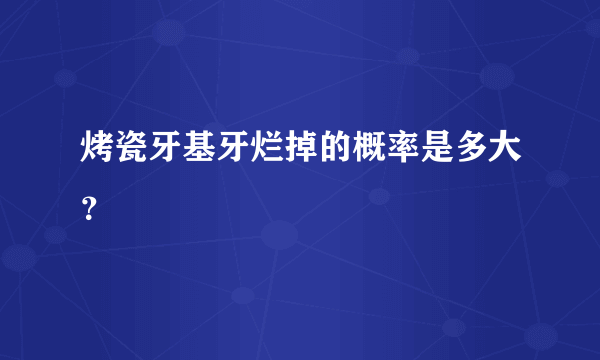 烤瓷牙基牙烂掉的概率是多大？